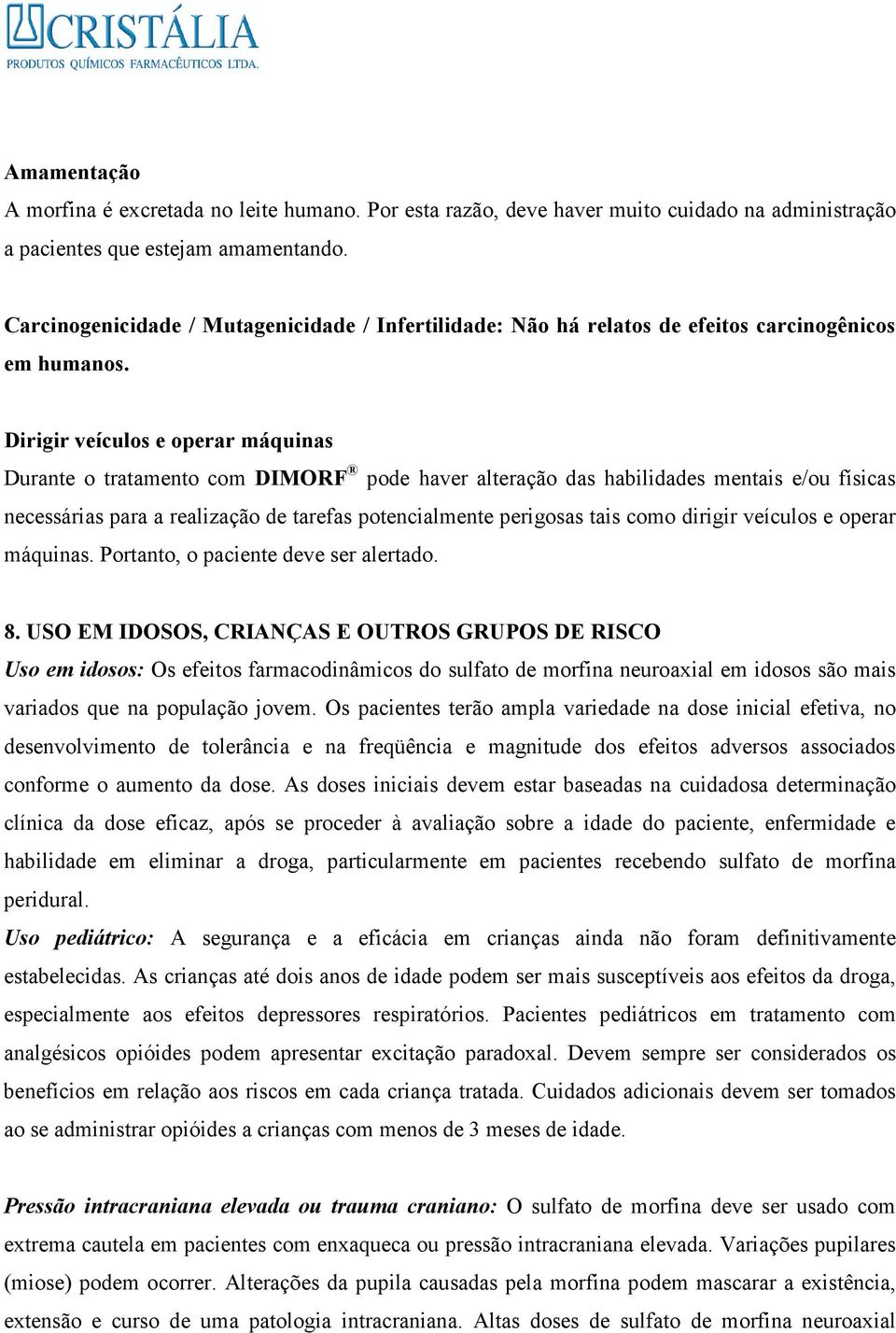 CRISTÁLIA
PRODUTOS QUÍMICOS FARMACÊUTICOS LTDA.

Amamentação
A morfina é excretada no leite humano. Por esta razão, deve haver muito cuidado na administração a pacientes que estejam amamentando.

Carcinogenicidade / Mutagenicidade / Infertilidade: Não há relatos de efeitos carcinogênicos em humanos.

Dirigir veículos e operar máquinas
Durante o tratamento com DIMORF® pode haver alteração das habilidades mentais e/ou físicas necessárias para a realização de tarefas potencialmente perigosas tais como dirigir veículos e operar máquinas. Portanto, o paciente deve ser alertado.

8. USO EM IDOSOS, CRIANÇAS E OUTROS GRUPOS DE RISCO
Uso em idosos: Os efeitos farmacodinâmicos do sulfato de morfina neuroaxial em idosos são mais variados que na população jovem. Os pacientes terão ampla variedade na dose inicial efetiva, no desenvolvimento de tolerância e na freqüência e magnitude dos efeitos adversos associados conforme o aumento da dose. As doses iniciais devem estar baseadas na cuidadosa determinação clínica da dose eficaz, após se proceder à avaliação sobre a idade do paciente, enfermidade e habilidade em eliminar a droga, particularmente em pacientes recebendo sulfato de morfina peridural.
Uso pediátrico: A segurança e a eficácia em crianças ainda não foram definitivamente estabelecidas. As crianças até dois anos de idade podem ser mais susceptíveis aos efeitos da droga, especialmente aos efeitos depressores respiratórios. Pacientes pediátricos em tratamento com analgésicos opióides podem apresentar excitação paradoxal. Devem sempre ser considerados os benefícios em relação aos riscos em cada criança tratada. Cuidados adicionais devem ser tomados ao se administrar opióides a crianças com menos de 3 meses de idade.

Pressão intracraniana elevada ou trauma craniano: O sulfato de morfina deve ser usado com extrema cautela em pacientes com enxaqueca ou pressão intracraniana elevada. Variações pupilares (miose) podem ocorrer. Alterações da pupila causadas pela morfina podem mascarar a existência, extensão e curso de uma patologia intracraniana. Altas doses de sulfato de morfina neuroaxial